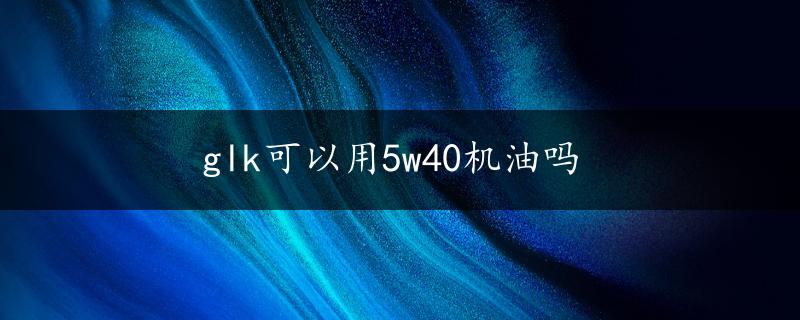 glk可以用5w40机油吗